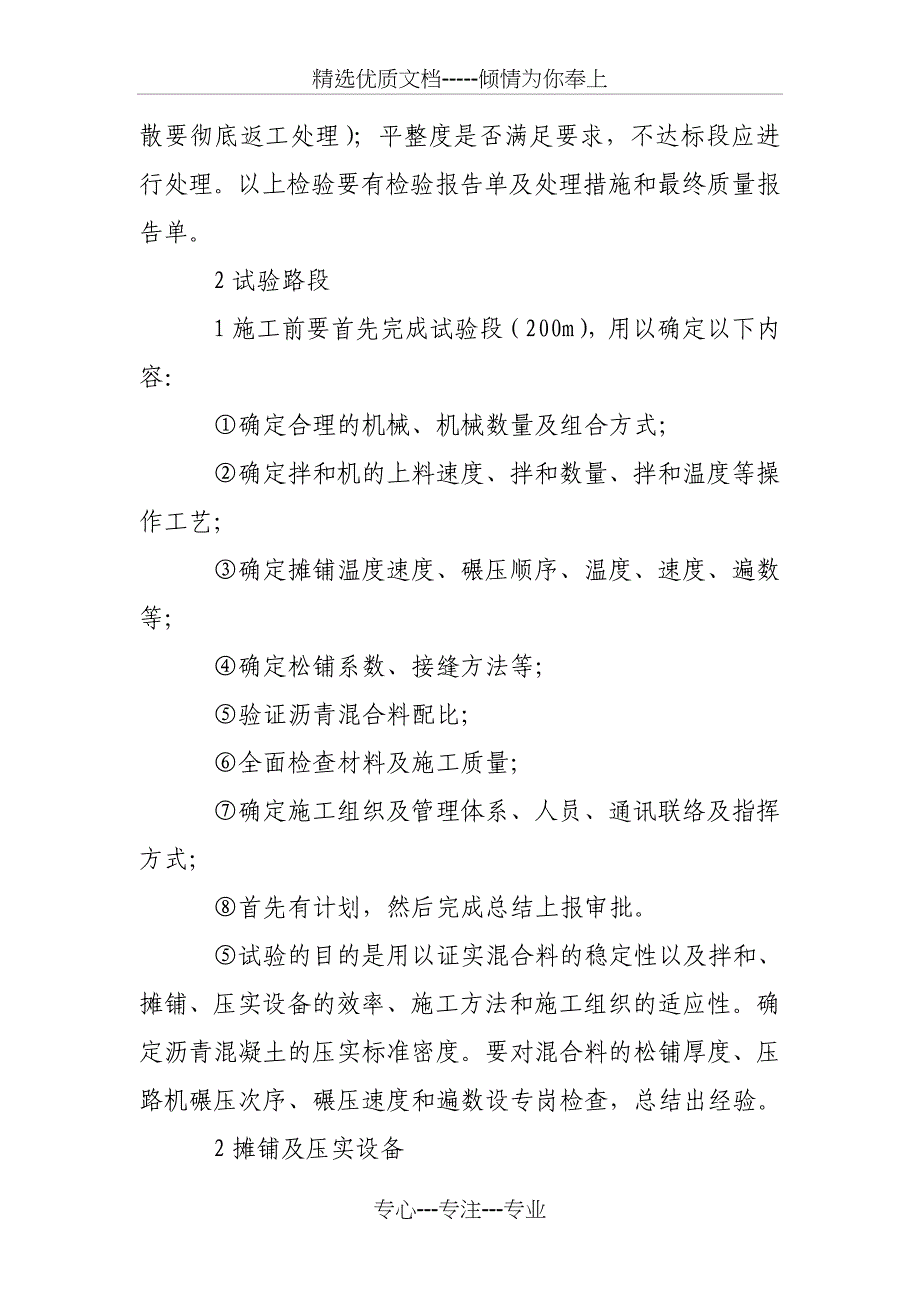 精选优质文档-----倾情为你奉上

散要彻底返工处理)；平整度是否满足要求，不达标段应进行处理。以上检验要有检验报告单及处理措施和最终质量报告单。

2 试验路段

1 施工前要首先完成试验段(200m)，用以确定以下内容：

①确定合理的机械、机械数量及组合方式；

②确定拌和机的上料速度、拌和数量、拌和温度等操作工艺；

③确定摊铺温度速度、碾压顺序、温度、速度、遍数等；

④确定松铺系数、接缝方法等；

⑤验证沥青混合料配比；

⑥全面检查材料及施工质量；

⑦确定施工组织及管理体系、人员、通讯联络及指挥方式；

⑧首先有计划，然后完成总结上报审批。

⑤试验的目的是用以证实混合料的稳定性以及拌和、摊铺、压实设备的效率、施工方法和施工组织的适应性。确定沥青混凝土的压实标准密度。要对混合料的松铺厚度、压路机碾压次序、碾压速度和遍数设专岗检查，总结出经验。

2 摊铺及压实设备

专心---专注---专业